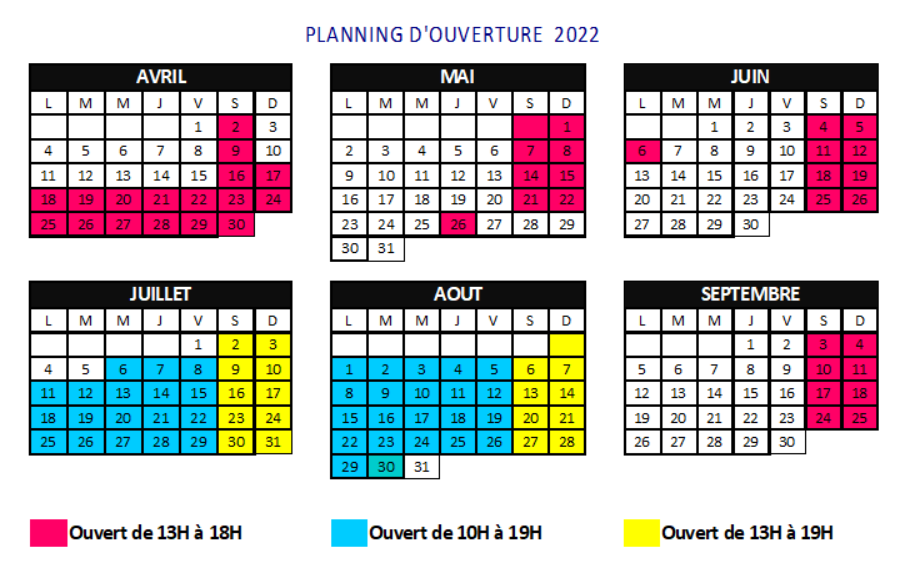 PLANNING D'OUVERTURE 2022

AVRIL

| L | M | M | J | V | S | D |
|---|---|---|---|---|---|---|
| | | | | 1 | 2 | 3 |
| 4 | 5 | 6 | 7 | 8 | 9 | 10 |
| 11 | 12 | 13 | 14 | 15 | 16 | 17 |
| 18 | 19 | 20 | 21 | 22 | 23 | 24 |
| 25 | 26 | 27 | 28 | 29 | 30 | |

MAI

| L | M | M | J | V | S | D |
|---|---|---|---|---|---|---|
| | | | | | | 1 |
| 2 | 3 | 4 | 5 | 6 | 7 | 8 |
| 9 | 10 | 11 | 12 | 13 | 14 | 15 |
| 16 | 17 | 18 | 19 | 20 | 21 | 22 |
| 23 | 24 | 25 | 26 | 27 | 28 | 29 |
| 30 | 31 | | | | | |

JUIN

| L | M | M | J | V | S | D |
|---|---|---|---|---|---|---|
| | | 1 | 2 | 3 | 4 | 5 |
| 6 | 7 | 8 | 9 | 10 | 11 | 12 |
| 13 | 14 | 15 | 16 | 17 | 18 | 19 |
| 20 | 21 | 22 | 23 | 24 | 25 | 26 |
| 27 | 28 | 29 | 30 | | | |

JUILLET

| L | M | M | J | V | S | D |
|---|---|---|---|---|---|---|
| | | | | 1 | 2 | 3 |
| 4 | 5 | 6 | 7 | 8 | 9 | 10 |
| 11 | 12 | 13 | 14 | 15 | 16 | 17 |
| 18 | 19 | 20 | 21 | 22 | 23 | 24 |
| 25 | 26 | 27 | 28 | 29 | 30 | 31 |

AOUT

| L | M | M | J | V | S | D |
|---|---|---|---|---|---|---|
| | | | | | | |
| 1 | 2 | 3 | 4 | 5 | 6 | 7 |
| 8 | 9 | 10 | 11 | 12 | 13 | 14 |
| 15 | 16 | 17 | 18 | 19 | 20 | 21 |
| 22 | 23 | 24 | 25 | 26 | 27 | 28 |
| 29 | 30 | 31 | | | | |

SEPTEMBRE

| L | M | M | J | V | S | D |
|---|---|---|---|---|---|---|
| | | | 1 | 2 | 3 | 4 |
| 5 | 6 | 7 | 8 | 9 | 10 | 11 |
| 12 | 13 | 14 | 15 | 16 | 17 | 18 |
| 19 | 20 | 21 | 22 | 23 | 24 | 25 |
| 26 | 27 | 28 | 29 | 30 | | |

Ouvert de 13H à 18H

Ouvert de 10H à 19H

Ouvert de 13H à 19H